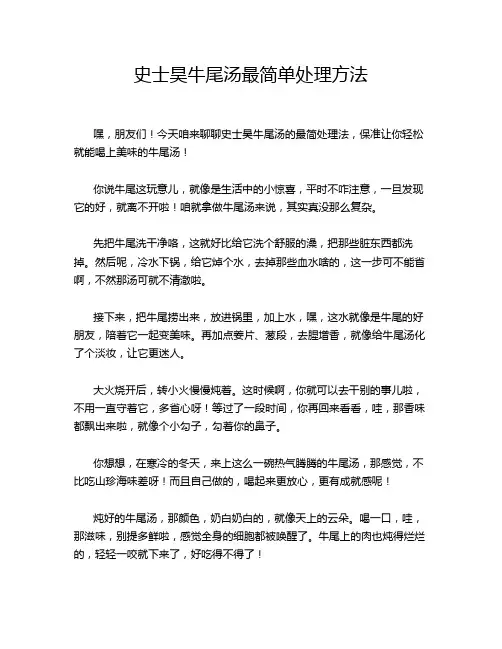 史士昊牛尾汤最简单处理方法

嘿，朋友们！今天咱来聊聊史士昊牛尾汤的最简处理法，保准让你轻松就能喝上美味的牛尾汤！

你说牛尾这玩意儿，就像是生活中的小惊喜，平时不咋注意，一旦发现它的好，就离不开啦！咱就拿做牛尾汤来说，其实真没那么复杂。

先把牛尾洗干净咯，这就好比给它洗个舒服的澡，把那些脏东西都洗掉。然后呢，冷水下锅，给它焯个水，去掉那些血水啥的，这一步可不能省啊，不然那汤可就不清澈啦。

接下来，把牛尾捞出来，放进锅里，加上水，嘿，这水就像是牛尾的好朋友，陪着它一起变美味。再加点姜片、葱段，去腥增香，就像给牛尾汤化了个淡妆，让它更迷人。

大火烧开后，转小火慢慢炖着。这时候啊，你就可以去干别的事儿啦，不用一直守着它，多省心呀！等过了一段时间，你再回来看看，哇，那香味都飘出来啦，就像个小勾子，勾着你的鼻子。

你想想，在寒冷的冬天，来上这么一碗热气腾腾的牛尾汤，那感觉，不比吃山珍海味差呀！而且自己做的，喝起来更放心，更有成就感呢！

炖好的牛尾汤，那颜色，奶白奶白的，就像天上的云朵。喝一口，哇，那滋味，别提多鲜啦，感觉全身的细胞都被唤醒了。牛尾上的肉也炖得烂烂的，轻轻一咬就下来了，好吃得不得了！